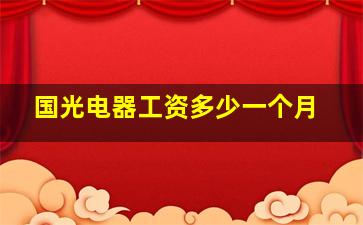 国光电器工资多少一个月